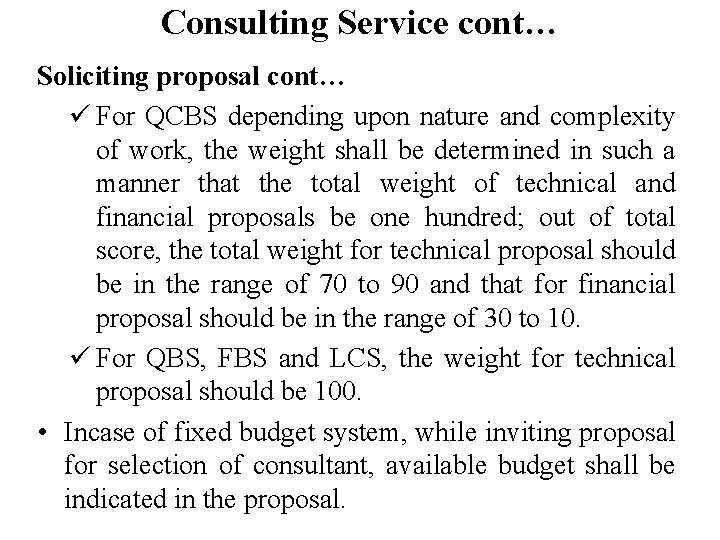 Consulting Service cont…

Soliciting proposal cont…

✓ For QCBS depending upon nature and complexity of work, the weight shall be determined in such a manner that the total weight of technical and financial proposals be one hundred; out of total score, the total weight for technical proposal should be in the range of 70 to 90 and that for financial proposal should be in the range of 30 to 10.

✓ For QBS, FBS and LCS, the weight for technical proposal should be 100.

• Incase of fixed budget system, while inviting proposal for selection of consultant, available budget shall be indicated in the proposal.